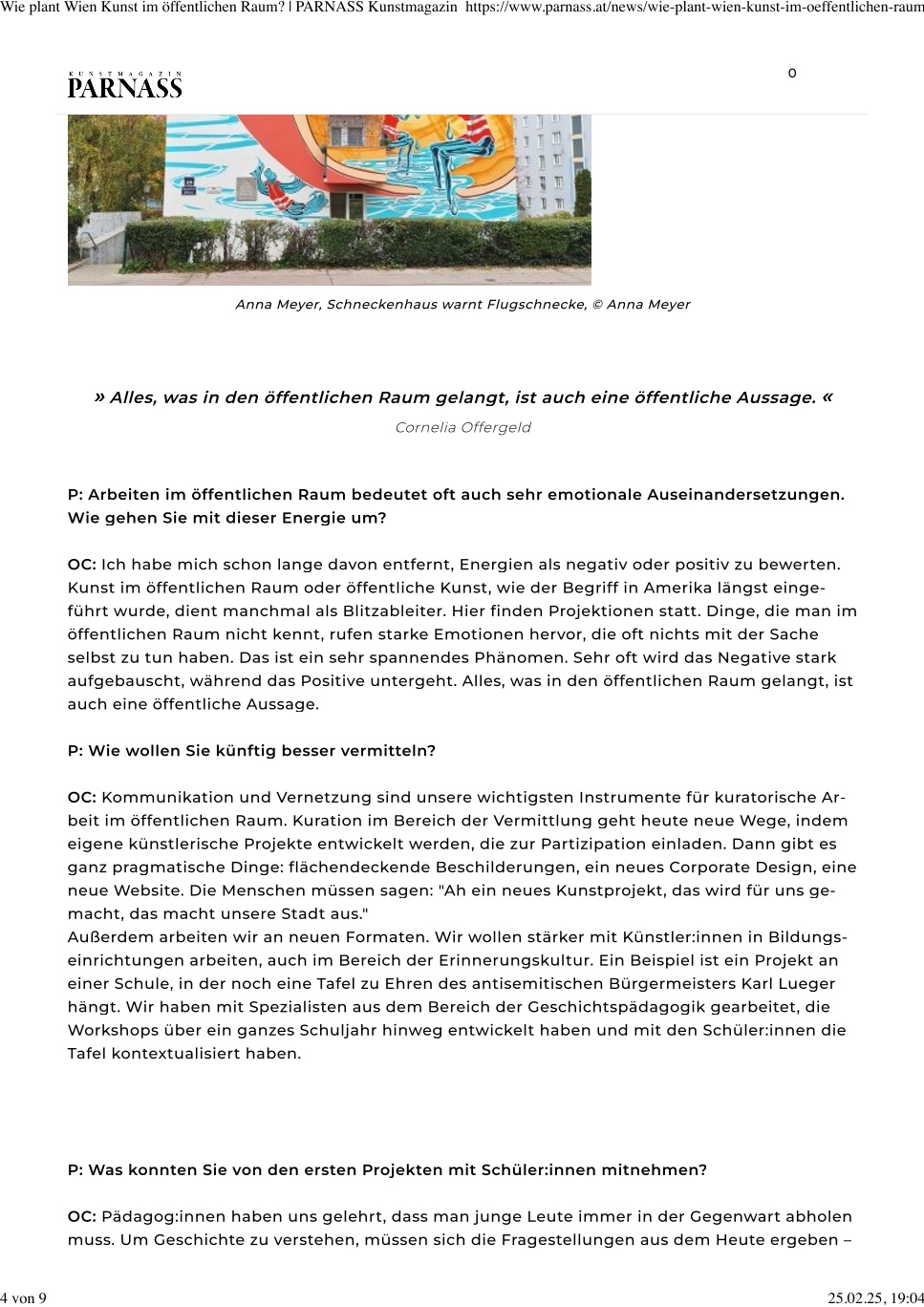 Wie plant Wien Kunst im öffentlichen Raum? | PARNASS Kunstmagazin https://www.parnass.at/news/wie-plant-wien-kunst-im-oeffentlichen-raum

KUNSTMAGAZIN
PARNASS

0

Anna Meyer, Schneckenhaus warnt Flugschnecke, © Anna Meyer

» Alles, was in den öffentlichen Raum gelangt, ist auch eine öffentliche Aussage. «

Cornelia Offergeld

P: Arbeiten im öffentlichen Raum bedeutet oft auch sehr emotionale Auseinandersetzungen. Wie gehen Sie mit dieser Energie um?

OC: Ich habe mich schon lange davon entfernt, Energien als negativ oder positiv zu bewerten. Kunst im öffentlichen Raum oder öffentliche Kunst, wie der Begriff in Amerika längst eingeführt wurde, dient manchmal als Blitzableiter. Hier finden Projektionen statt. Dinge, die man im öffentlichen Raum nicht kennt, rufen starke Emotionen hervor, die oft nichts mit der Sache selbst zu tun haben. Das ist ein sehr spannendes Phänomen. Sehr oft wird das Negative stark aufgebauscht, während das Positive untergeht. Alles, was in den öffentlichen Raum gelangt, ist auch eine öffentliche Aussage.

P: Wie wollen Sie künftig besser vermitteln?

OC: Kommunikation und Vernetzung sind unsere wichtigsten Instrumente für kuratorische Arbeit im öffentlichen Raum. Kuration im Bereich der Vermittlung geht heute neue Wege, indem eigene künstlerische Projekte entwickelt werden, die zur Partizipation einladen. Dann gibt es ganz pragmatische Dinge: flächendeckende Beschilderungen, ein neues Corporate Design, eine neue Website. Die Menschen müssen sagen: "Ah ein neues Kunstprojekt, das wird für uns gemacht, das macht unsere Stadt aus."
Außerdem arbeiten wir an neuen Formaten. Wir wollen stärker mit Künstler:innen in Bildungseinrichtungen arbeiten, auch im Bereich der Erinnerungskultur. Ein Beispiel ist ein Projekt an einer Schule, in der noch eine Tafel zu Ehren des antisemitischen Bürgermeisters Karl Lueger hängt. Wir haben mit Spezialisten aus dem Bereich der Geschichtspädagogik gearbeitet, die Workshops über ein ganzes Schuljahr hinweg entwickelt haben und mit den Schüler:innen die Tafel kontextualisiert haben.

P: Was konnten Sie von den ersten Projekten mit Schüler:innen mitnehmen?

OC: Pädagog:innen haben uns gelehrt, dass man junge Leute immer in der Gegenwart abholen muss. Um Geschichte zu verstehen, müssen sich die Fragestellungen aus dem Heute ergeben –

4 von 9 25.02.25, 19:04